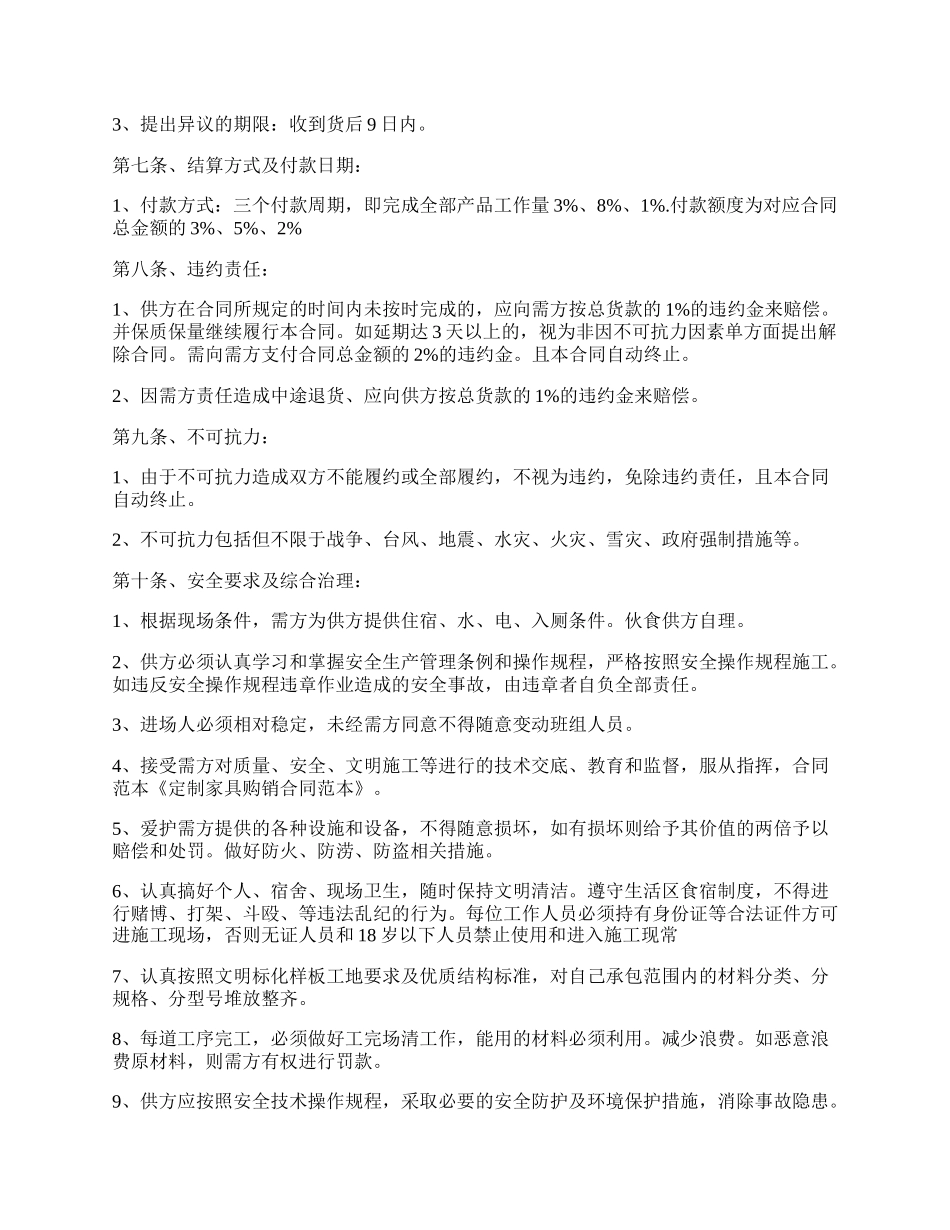 3、提出异议的期限：收到货后 9 日内。

第七条、结算方式及付款日期：

1、付款方式：三个付款周期，即完成全部产品工作量 3%、8%、1%.付款额度为对应合同总金额的 3%、5%、2%

第八条、违约责任：

1、供方在合同所规定的时间内未按时完成的，应向需方按总货款的 1%的违约金来赔偿。并保质保量继续履行本合同。如延期达 3 天以上的，视为非因不可抗力因素单方面提出解除合同。需向需方支付合同总金额的 2%的违约金。且本合同自动终止。

2、因需方责任造成中途退货、应向供方按总货款的 1%的违约金来赔偿。

第九条、不可抗力：

1、由于不可抗力造成双方不能履约或全部履约，不视为违约，免除违约责任，且本合同自动终止。

2、不可抗力包括但不限于战争、台风、地震、水灾、火灾、雪灾、政府强制措施等。

第十条、安全要求及综合治理：

1、根据现场条件，需方为供方提供住宿、水、电、入厕条件。伙食供方自理。

2、供方必须认真学习和掌握安全生产管理条例和操作规程，严格按照安全操作规程施工。如违反安全操作规程违章作业造成的安全事故，由违章者自负全部责任。

3、进场人必须相对稳定，未经需方同意不得随意变动班组人员。

4、接受需方对质量、安全、文明施工等进行的技术交底、教育和监督，服从指挥，合同范本《定制家具购销合同范本》。

5、爱护需方提供的各种设施和设备，不得随意损坏，如有损坏则给予其价值的两倍予以赔偿和处罚。做好防火、防涝、防盗相关措施。

6、认真搞好个人、宿舍、现场卫生，随时保持文明清洁。遵守生活区食宿制度，不得进行赌博、打架、斗殴、等违法乱纪的行为。每位工作人员必须持有身份证等合法证件方可进施工现场，否则无证人员和 18 岁以下人员禁止使用和进入施工现常

7、认真按照文明标化样板工地要求及优质结构标准，对自己承包范围内的材料分类、分规格、分型号堆放整齐。

8、每道工序完工，必须做好工完场清工作，能用的材料必须利用。减少浪费。如恶意浪费原材料，则需方有权进行罚款。

9、供方应按照安全技术操作规程，采取必要的安全防护及环境保护措施，消除事故隐患。